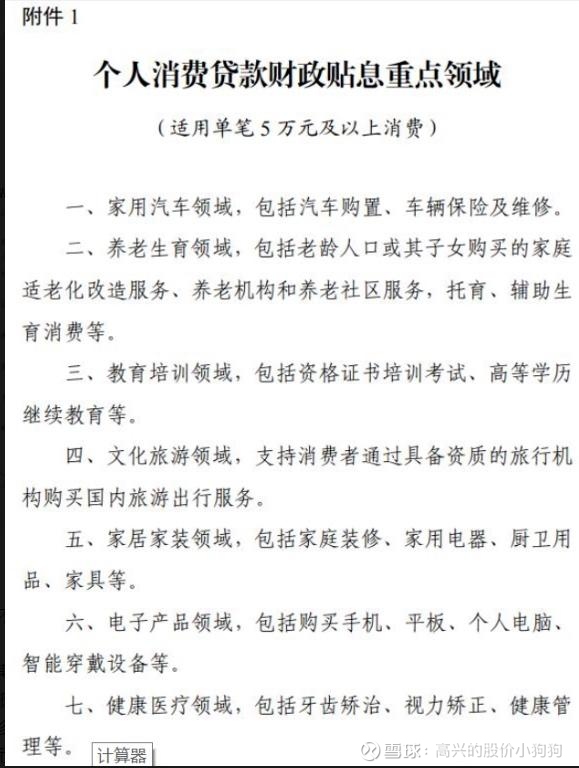 附件 1

个人消费贷款财政贴息重点领域

（适用单笔 5 万元及以上消费）

一、家用汽车领域，包括汽车购置、车辆保险及维修。

二、养老生育领域，包括老龄人口或其子女购买的家庭适老化改造服务、养老机构和养老社区服务，托育、辅助生育消费等。

三、教育培训领域，包括资格证书培训考试、高等学历继续教育等。

四、文化旅游领域，支持消费者通过具备资质的旅行机构购买国内旅游出行服务。

五、家居家装领域，包括家庭装修、家用电器、厨卫用品、家具等。

六、电子产品领域，包括购买手机、平板、个人电脑、智能穿戴设备等。

七、健康医疗领域，包括牙齿矫治、视力矫正、健康管理等。

计算器

雪球：高兴的股价小狗狗